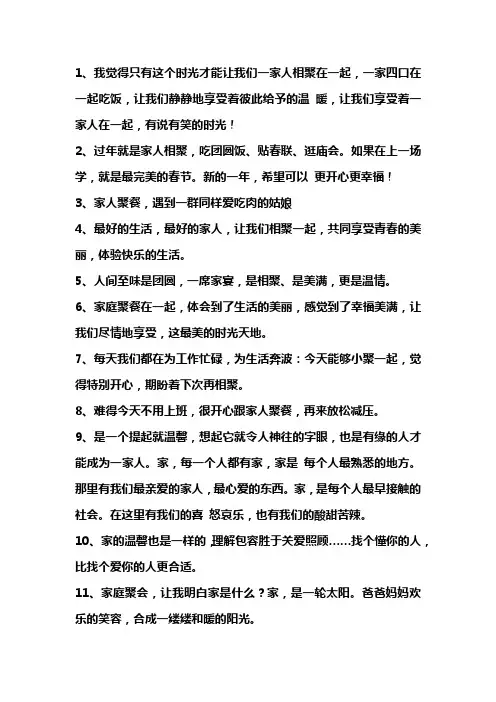 1、我觉得只有这个时光才能让我们一家人相聚在一起，一家四口在一起吃饭，让我们静静地享受着彼此给予的温 暖，让我们享受着一家人在一起，有说有笑的时光！

2、过年就是家人相聚，吃团圆饭、贴春联、逛庙会。如果在上一场学，就是最完美的春节。新的一年，希望可以 更开心更幸福！

3、家人聚餐，遇到一群同样爱吃肉的姑娘

4、最好的生活，最好的家人，让我们相聚一起，共同享受青春的美丽，体验快乐的生活。

5、人间至味是团圆，一席家宴，是相聚、是美满，更是温情。

6、家庭聚餐在一起，体会到了生活的美丽，感觉到了幸福美满，让我们尽情地享受，这最美的时光天地。

7、每天我们都在为工作忙碌，为生活奔波：今天能够小聚一起，觉得特别开心，期盼着下次再相聚。

8、难得今天不用上班，很开心跟家人聚餐，再来放松减压。

9、是一个提起就温馨，想起它就令人神往的字眼，也是有缘的人才能成为一家人。家，每一个人都有家，家是 每个人最熟悉的地方。那里有我们最亲爱的家人，最心爱的东西。家，是每个人最早接触的社会。在这里有我们的喜 怒哀乐，也有我们的酸甜苦辣。

10、家的温馨也是一样的 理解包容胜于关爱照顾……找个懂你的人，比找个爱你的人更合适。

11、家庭聚会，让我明白家是什么？家，是一轮太阳。爸爸妈妈欢乐的笑容，合成一缕缕和暖的阳光。